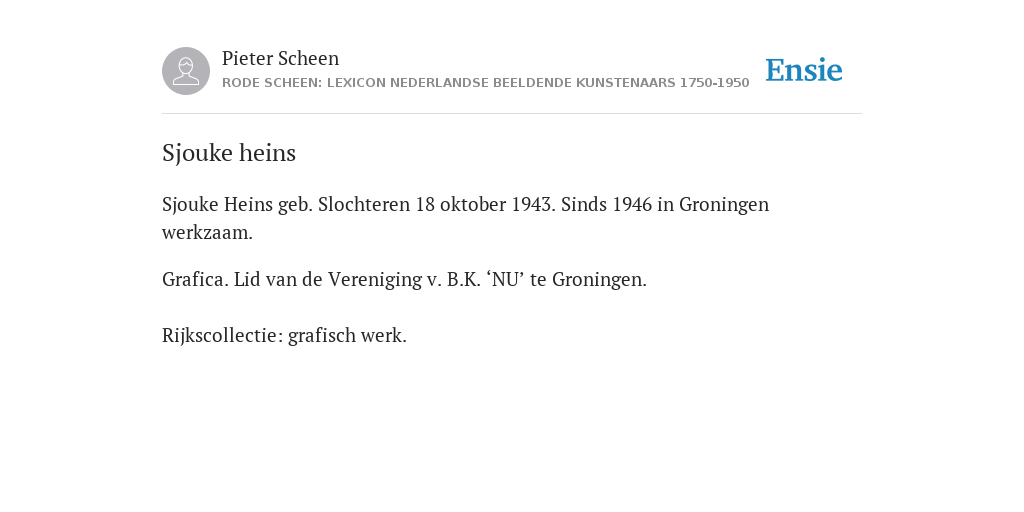 Pieter Scheen
RODE SCHEEN: LEXICON NEDERLANDSE BEELDENDE KUNSTENAARS 1750-1950

Ensie

Sjouke heins

Sjouke Heins geb. Slochteren 18 oktober 1943. Sinds 1946 in Groningen werkzaam.

Grafica. Lid van de Vereniging v. B.K. ‘NU’ te Groningen.

Rijkscollectie: grafisch werk.